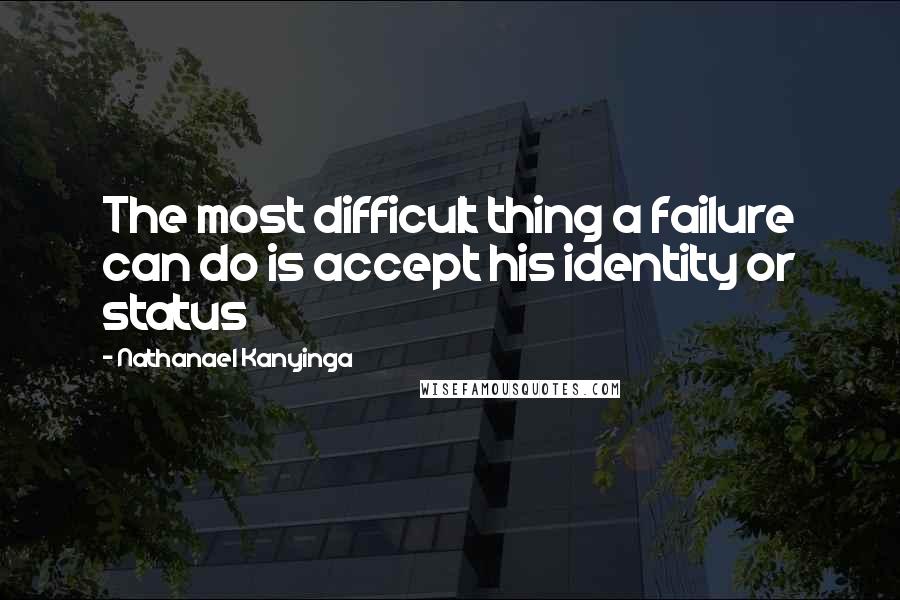 The most difficult thing a failure can do is accept his identity or status

- Nathanael Kanyinga

WISEFAMOUSQUOTES.COM